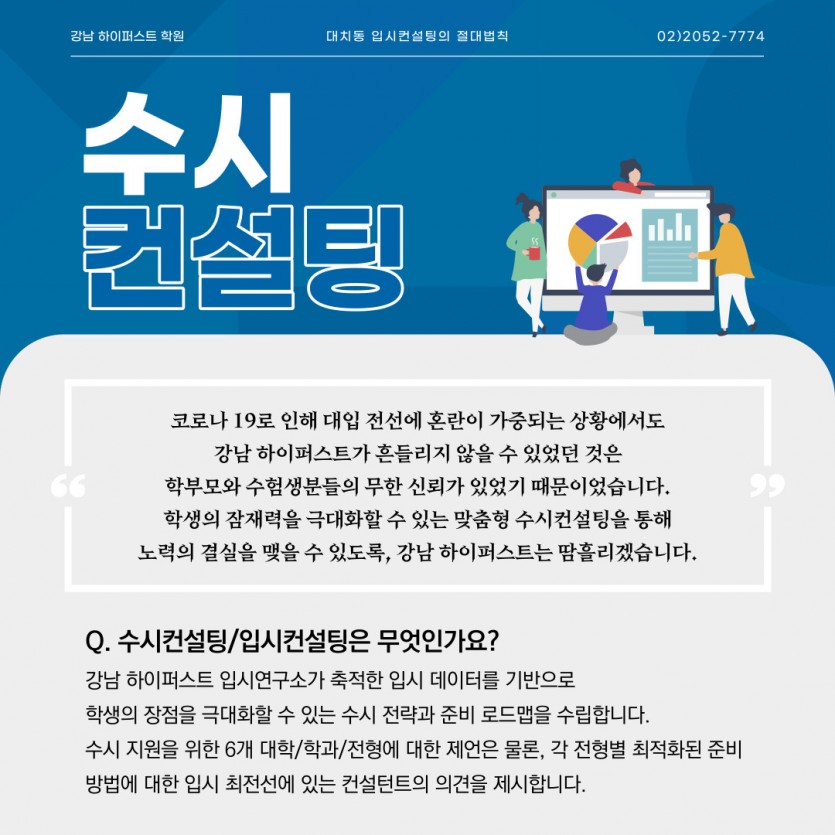 강남 하이퍼스트 학원 대치동 입시컨설팅의 절대법칙 02)2052-7774

수시
컨설팅

“ 코로나 19로 인해 대입 전선에 혼란이 가중되는 상황에서도 강남 하이퍼스트가 흔들리지 않을 수 있었던 것은 학부모와 수험생분들의 무한 신뢰가 있었기 때문이었습니다. 학생의 잠재력을 극대화할 수 있는 맞춤형 수시컨설팅을 통해 노력의 결실을 맺을 수 있도록, 강남 하이퍼스트는 땀흘리겠습니다. ”

Q. 수시컨설팅/입시컨설팅은 무엇인가요?

강남 하이퍼스트 입시연구소가 축적한 입시 데이터를 기반으로 학생의 장점을 극대화할 수 있는 수시 전략과 준비 로드맵을 수립합니다. 수시 지원을 위한 6개 대학/학과/전형에 대한 제언은 물론, 각 전형별 최적화된 준비 방법에 대한 입시 최전선에 있는 컨설턴트의 의견을 제시합니다.